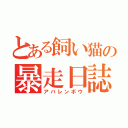 とある飼い猫の
暴走日誌
アバレンボウ